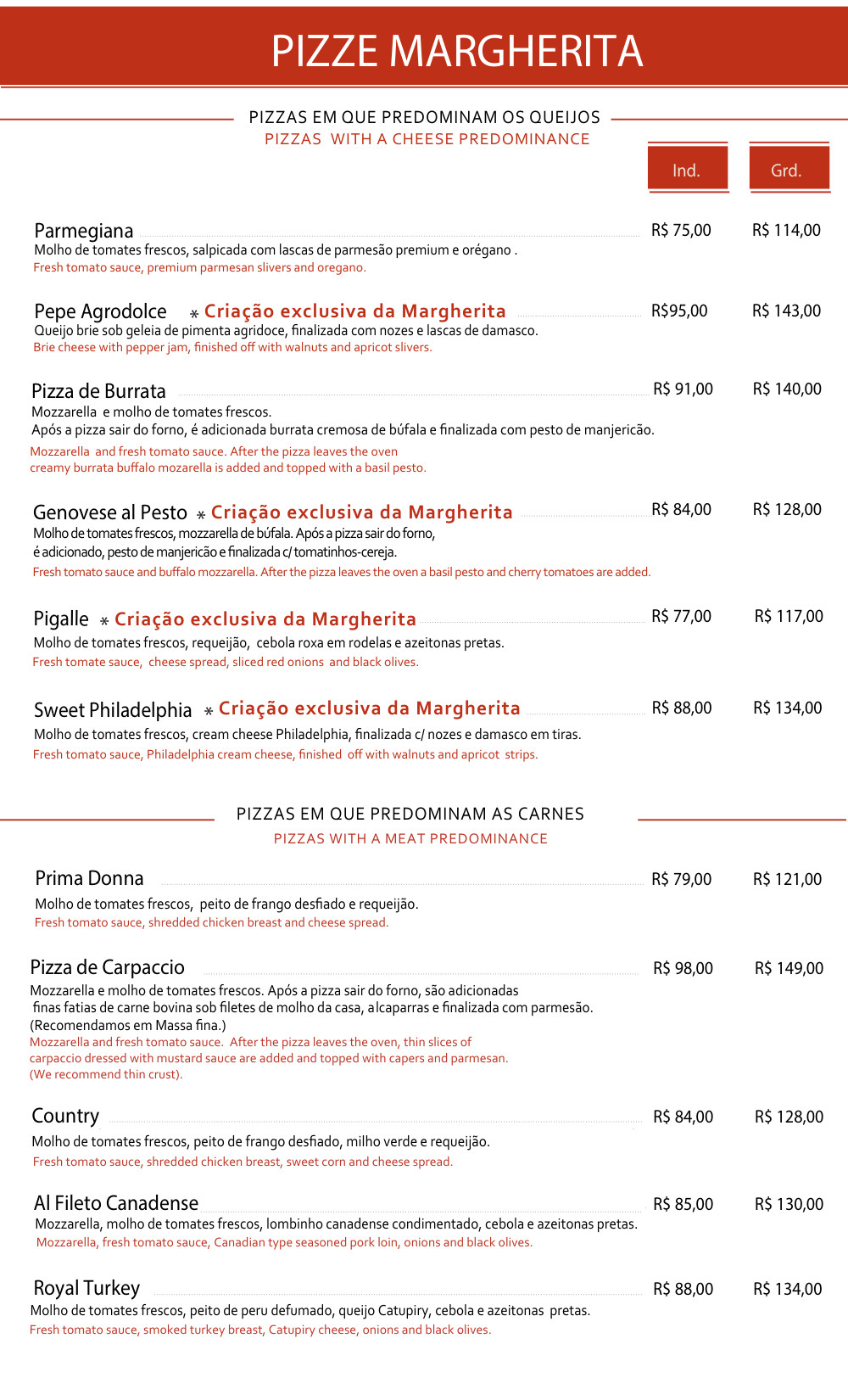 PIZZE MARGHERITA

PIZZAS EM QUE PREDOMINAM OS QUEIJOS
PIZZAS WITH A CHEESE PREDOMINANCE

Ind. Grd.

Parmegiana R$ 75,00 R$ 114,00
Molho de tomates frescos, salpicada com lascas de parmesão premium e orégano .
Fresh tomato sauce, premium parmesan slivers and oregano.

Pepe Agrodolce * Criação exclusiva da Margherita R$95,00 R$ 143,00
Queijo brie sob geleia de pimenta agridoce, finalizada com nozes e lascas de damasco.
Brie cheese with pepper jam, finished off with walnuts and apricot slivers.

Pizza de Burrata R$ 91,00 R$ 140,00
Mozzarella e molho de tomates frescos.
Após a pizza sair do forno, é adicionada burrata cremosa de búfala e finalizada com pesto de manjericão.
Mozzarella and fresh tomato sauce. After the pizza leaves the oven creamy burrata buffalo mozarella is added and topped with a basil pesto.

Genovese al Pesto * Criação exclusiva da Margherita R$ 84,00 R$ 128,00
Molho de tomates frescos, mozzarella de búfala. Após a pizza sair do forno, é adicionado, pesto de manjericão e finalizada c/ tomatinhos-cereja.
Fresh tomato sauce and buffalo mozzarella. After the pizza leaves the oven a basil pesto and cherry tomatoes are added.

Pigalle * Criação exclusiva da Margherita R$ 77,00 R$ 117,00
Molho de tomates frescos, requeijão, cebola roxa em rodelas e azeitonas pretas.
Fresh tomate sauce, cheese spread, sliced red onions and black olives.

Sweet Philadelphia * Criação exclusiva da Margherita R$ 88,00 R$ 134,00
Molho de tomates frescos, cream cheese Philadelphia, finalizada c/ nozes e damasco em tiras.
Fresh tomato sauce, Philadelphia cream cheese, finished off with walnuts and apricot strips.

PIZZAS EM QUE PREDOMINAM AS CARNES
PIZZAS WITH A MEAT PREDOMINANCE

Prima Donna R$ 79,00 R$ 121,00
Molho de tomates frescos, peito de frango desfiado e requeijão.
Fresh tomato sauce, shredded chicken breast and cheese spread.

Pizza de Carpaccio R$ 98,00 R$ 149,00
Mozzarella e molho de tomates frescos. Após a pizza sair do forno, são adicionadas finas fatias de carne bovina sob filetes de molho da casa, alcaparras e finalizada com parmesão. (Recomendamos em Massa fina.)
Mozzarella and fresh tomato sauce. After the pizza leaves the oven, thin slices of carpaccio dressed with mustard sauce are added and topped with capers and parmesan. (We recommend thin crust).

Country R$ 84,00 R$ 128,00
Molho de tomates frescos, peito de frango desfiado, milho verde e requeijão.
Fresh tomato sauce, shredded chicken breast, sweet corn and cheese spread.

Al Fileto Canadense R$ 85,00 R$ 130,00
Mozzarella, molho de tomates frescos, lombinho canadense condimentado, cebola e azeitonas pretas.
Mozzarella, fresh tomato sauce, Canadian type seasoned pork loin, onions and black olives.

Royal Turkey R$ 88,00 R$ 134,00
Molho de tomates frescos, peito de peru defumado, queijo Catupiry, cebola e azeitonas pretas.
Fresh tomato sauce, smoked turkey breast, Catupiry cheese, onions and black olives.